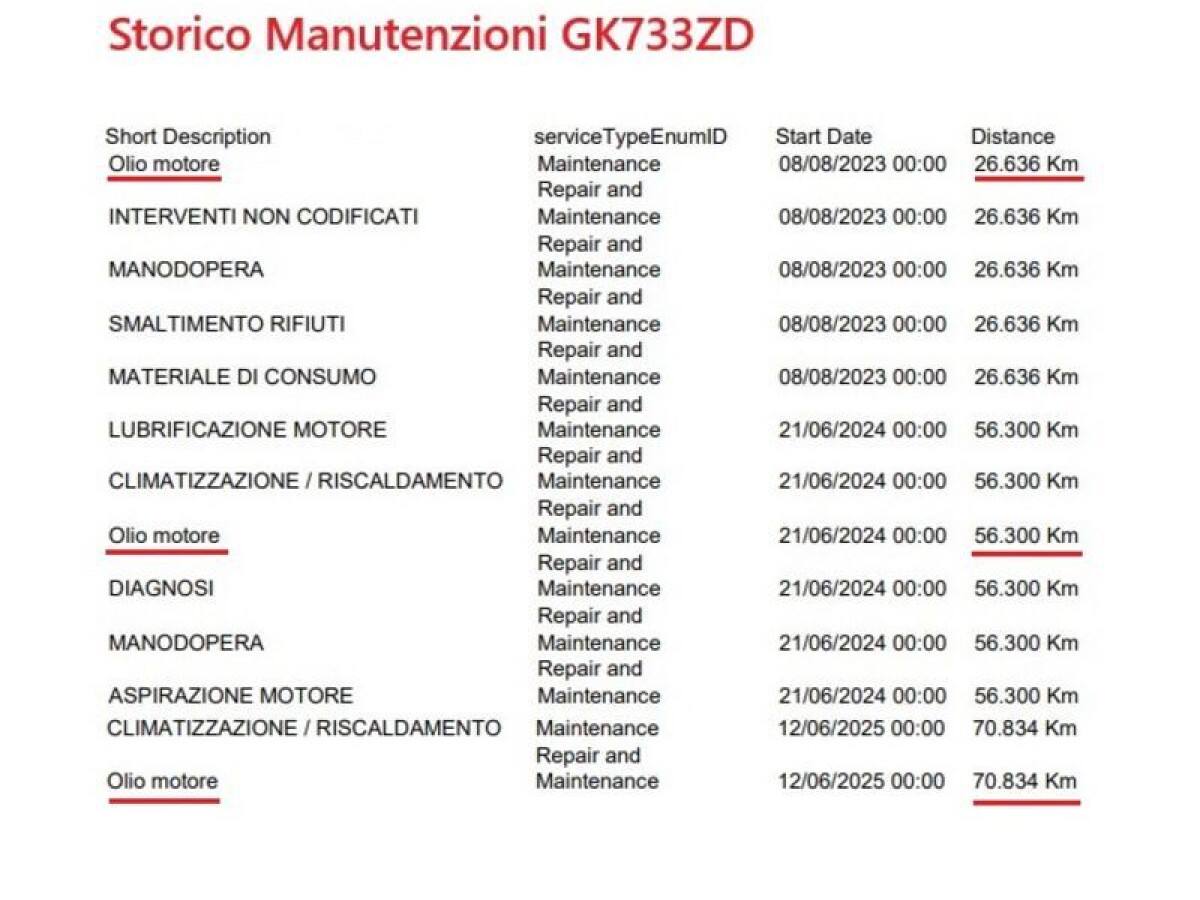 Storico Manutenzioni GK733ZD

| Short Description | serviceTypeEnumID | Start Date | Distance |
|---|---|---|---|
| Olio motore | Maintenance | 08/08/2023 00:00 | 26.636 Km |
| INTERVENTI NON CODIFICATI | Repair and Maintenance | 08/08/2023 00:00 | 26.636 Km |
| MANODOPERA | Repair and Maintenance | 08/08/2023 00:00 | 26.636 Km |
| SMALTIMENTO RIFIUTI | Repair and Maintenance | 08/08/2023 00:00 | 26.636 Km |
| MATERIALE DI CONSUMO | Repair and Maintenance | 08/08/2023 00:00 | 26.636 Km |
| LUBRIFICAZIONE MOTORE | Repair and Maintenance | 21/06/2024 00:00 | 56.300 Km |
| CLIMATIZZAZIONE / RISCALDAMENTO | Repair and Maintenance | 21/06/2024 00:00 | 56.300 Km |
| Olio motore | Repair and Maintenance | 21/06/2024 00:00 | 56.300 Km |
| DIAGNOSI | Repair and Maintenance | 21/06/2024 00:00 | 56.300 Km |
| MANODOPERA | Repair and Maintenance | 21/06/2024 00:00 | 56.300 Km |
| ASPIRAZIONE MOTORE | Repair and Maintenance | 21/06/2024 00:00 | 56.300 Km |
| CLIMATIZZAZIONE / RISCALDAMENTO | Maintenance | 12/06/2025 00:00 | 70.834 Km |
| Olio motore | Repair and Maintenance | 12/06/2025 00:00 | 70.834 Km |